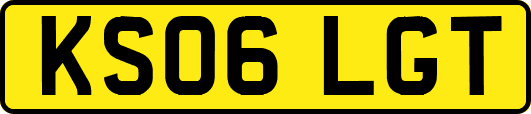 KS06 LGT